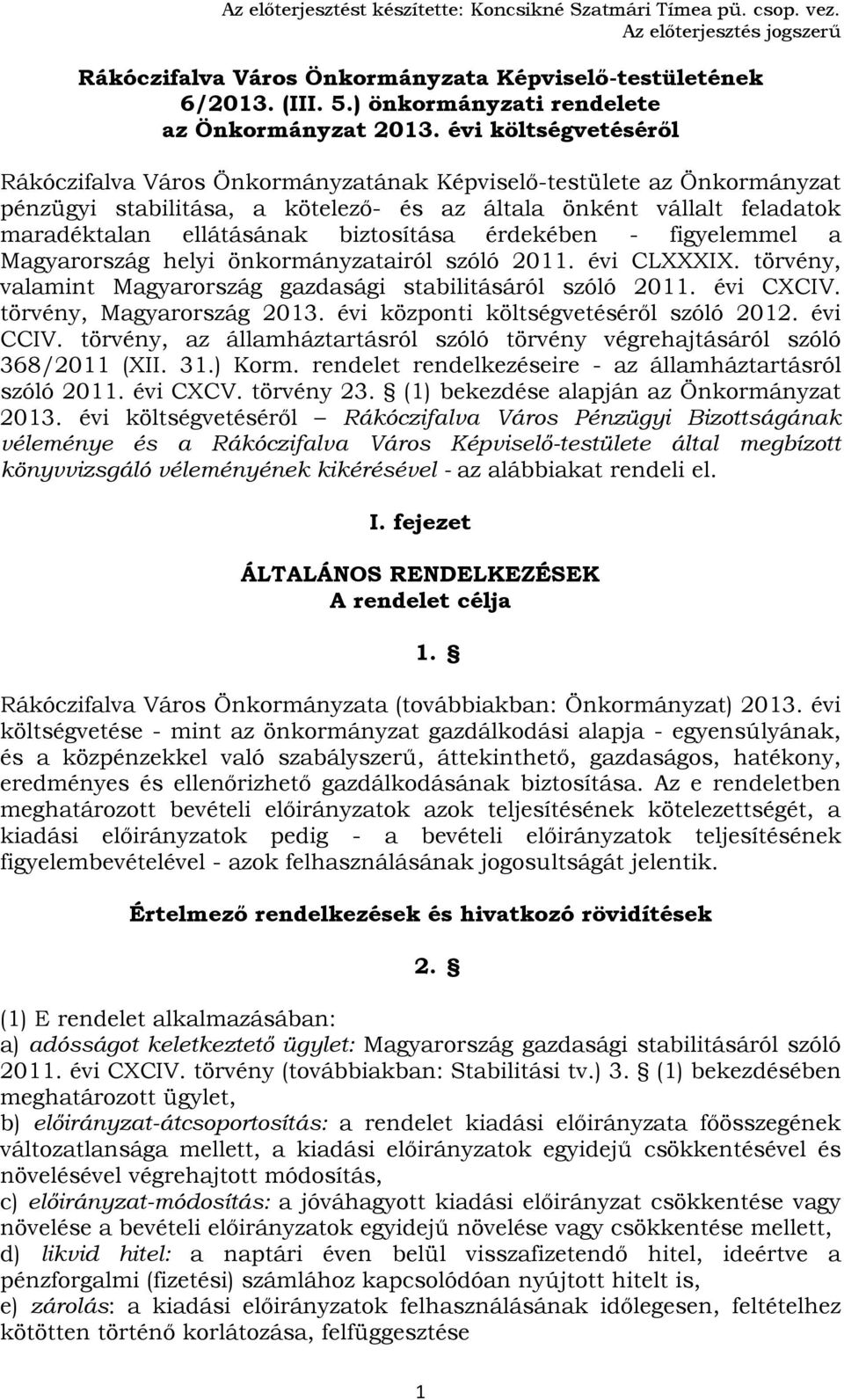 Az előterjesztést készítette: Koncsikné Szatmári Tímea pü. csop. vez.
Az előterjesztés jogszerű

Rákóczifalva Város Önkormányzata Képviselő-testületének 6/2013. (III. 5.) önkormányzati rendelete az Önkormányzat 2013. évi költségvetéséről

Rákóczifalva Város Önkormányzatának Képviselő-testülete az Önkormányzat pénzügyi stabilitása, a kötelező- és az általa önként vállalt feladatok maradéktalan ellátásának biztosítása érdekében - figyelemmel a Magyarország helyi önkormányzatairól szóló 2011. évi CLXXXIX. törvény, valamint Magyarország gazdasági stabilitásáról szóló 2011. évi CXCIV. törvény, Magyarország 2013. évi központi költségvetéséről szóló 2012. évi CCIV. törvény, az államháztartásról szóló törvény végrehajtásáról szóló 368/2011 (XII. 31.) Korm. rendelet rendelkezéseire - az államháztartásról szóló 2011. évi CXCV. törvény 23. § (1) bekezdése alapján az Önkormányzat 2013. évi költségvetéséről – Rákóczifalva Város Pénzügyi Bizottságának véleménye és a Rákóczifalva Város Képviselő-testülete által megbízott könyvvizsgáló véleményének kikérésével - az alábbiakat rendeli el.

I. fejezet

ÁLTALÁNOS RENDELKEZÉSEK
A rendelet célja

1. §

Rákóczifalva Város Önkormányzata (továbbiakban: Önkormányzat) 2013. évi költségvetése - mint az önkormányzat gazdálkodási alapja - egyensúlyának, és a közpénzekkel való szabályszerű, áttekinthető, gazdaságos, hatékony, eredményes és ellenőrizhető gazdálkodásának biztosítása. Az e rendeletben meghatározott bevételi előirányzatok azok teljesítésének kötelezettségét, a kiadási előirányzatok pedig - a bevételi előirányzatok teljesítésének figyelembevételével - azok felhasználásának jogosultságát jelentik.

Értelmező rendelkezések és hivatkozó rövidítések

2. §

(1) E rendelet alkalmazásában:
a) adósságot keletkeztető ügylet: Magyarország gazdasági stabilitásáról szóló 2011. évi CXCIV. törvény (továbbiakban: Stabilitási tv.) 3. § (1) bekezdésében meghatározott ügylet,
b) előirányzat-átcsoportosítás: a rendelet kiadási előirányzata főösszegének változatlansága mellett, a kiadási előirányzatok egyidejű csökkentésével és növelésével végrehajtott módosítás,
c) előirányzat-módosítás: a jóváhagyott kiadási előirányzat csökkentése vagy növelése a bevételi előirányzatok egyidejű növelése vagy csökkentése mellett,
d) likvid hitel: a naptári éven belül visszafizetendő hitel, ideértve a pénzforgalmi (fizetési) számlához kapcsolódóan nyújtott hitelt is,
e) zárolás: a kiadási előirányzatok felhasználásának időlegesen, feltételhez kötötten történő korlátozása, felfüggesztése

1